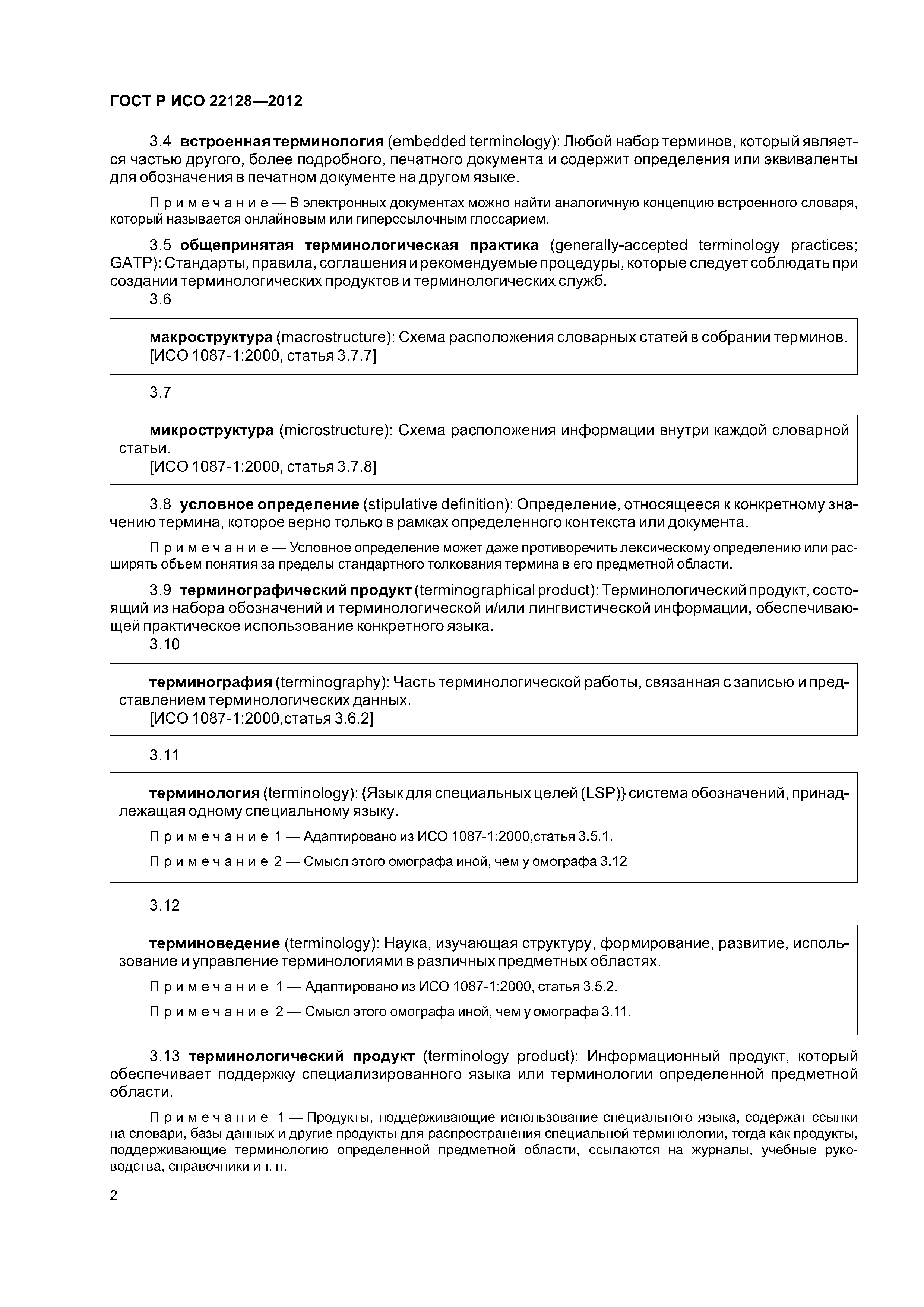 ГОСТ Р ИСО 22128—2012

3.4 встроенная терминология (embedded terminology): Любой набор терминов, который является частью другого, более подробного, печатного документа и содержит определения или эквиваленты для обозначения в печатном документе на другом языке.

Примечание — В электронных документах можно найти аналогичную концепцию встроенного словаря, который называется онлайновым или гиперссылочным глоссарием.

3.5 общепринятая терминологическая практика (generally-accepted terminology practices; GATP): Стандарты, правила, соглашения и рекомендуемые процедуры, которые следует соблюдать при создании терминологических продуктов и терминологических служб.

3.6

макроструктура (macrostructure): Схема расположения словарных статей в собрании терминов.
[ИСО 1087-1:2000, статья 3.7.7]

3.7

микроструктура (microstructure): Схема расположения информации внутри каждой словарной статьи.
[ИСО 1087-1:2000, статья 3.7.8]

3.8 условное определение (stipulative definition): Определение, относящееся к конкретному значению термина, которое верно только в рамках определенного контекста или документа.

Примечание — Условное определение может даже противоречить лексическому определению или расширять объем понятия за пределы стандартного толкования термина в его предметной области.

3.9 терминографический продукт (terminographical product): Терминологический продукт, состоящий из набора обозначений и терминологической и/или лингвистической информации, обеспечивающей практическое использование конкретного языка.

3.10

терминография (terminography): Часть терминологической работы, связанная с записью и представлением терминологических данных.
[ИСО 1087-1:2000,статья 3.6.2]

3.11

терминология (terminology): {Язык для специальных целей (LSP)} система обозначений, принадлежащая одному специальному языку.

Примечание 1 — Адаптировано из ИСО 1087-1:2000,статья 3.5.1.

Примечание 2 — Смысл этого омографа иной, чем у омографа 3.12

3.12

терминоведение (terminology): Наука, изучающая структуру, формирование, развитие, использование и управление терминологиями в различных предметных областях.

Примечание 1 — Адаптировано из ИСО 1087-1:2000, статья 3.5.2.

Примечание 2 — Смысл этого омографа иной, чем у омографа 3.11.

3.13 терминологический продукт (terminology product): Информационный продукт, который обеспечивает поддержку специализированного языка или терминологии определенной предметной области.

Примечание 1 — Продукты, поддерживающие использование специального языка, содержат ссылки на словари, базы данных и другие продукты для распространения специальной терминологии, тогда как продукты, поддерживающие терминологию определенной предметной области, ссылаются на журналы, учебные руководства, справочники и т. п.

2